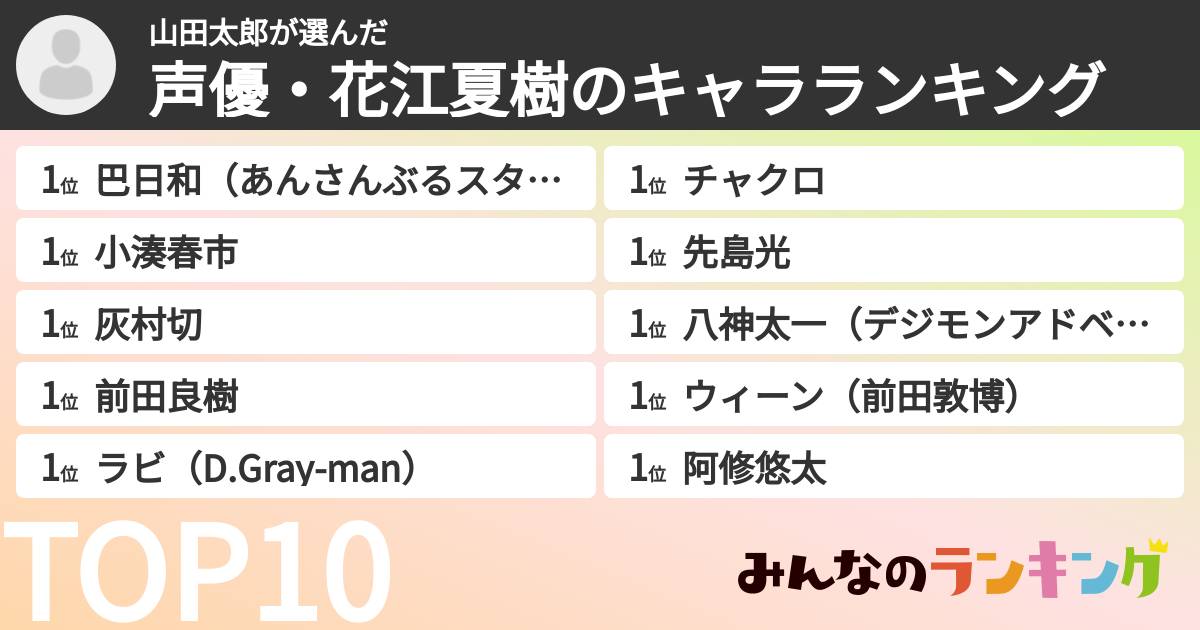 山田太郎が選んだ
声優・花江夏樹のキャラランキング

1位 巴日和（あんさんぶるスタ…
1位 小湊春市
1位 灰村切
1位 前田良樹
1位 ラビ（D.Gray-man）

1位 チャクロ
1位 先島光
1位 八神太一（デジモンアドベ…
1位 ウィーン（前田敦博）
1位 阿修悠太

TOP10

みんなのランキング